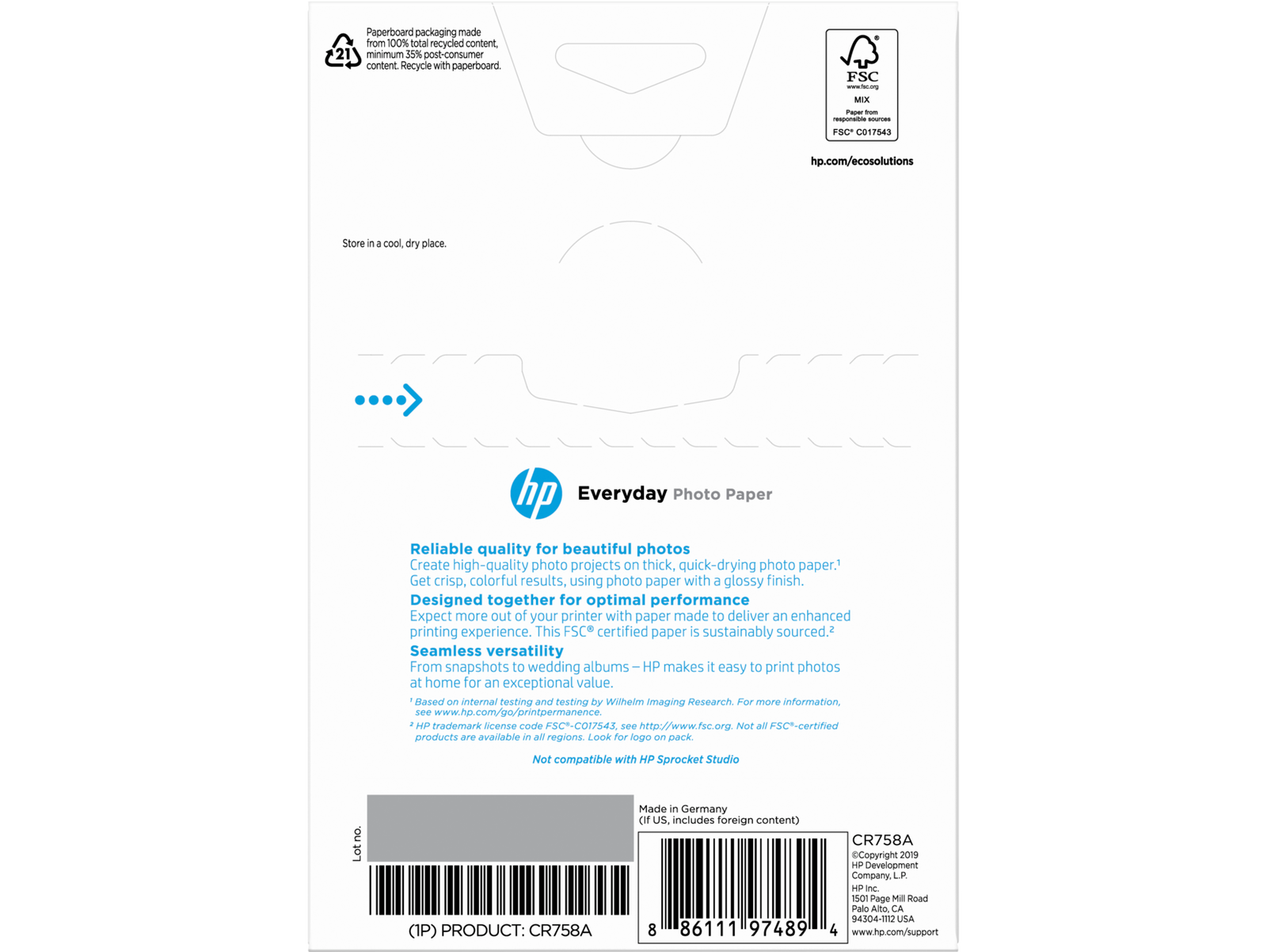 21

Paperboard packaging made from 100% total recycled content, minimum 35% post-consumer content. Recycle with paperboard.

FSC
www.fsc.org
MIX
Paper from responsible sources
FSC® C017543

hp.com/ecosolutions

Store in a cool, dry place.

hp

Everyday Photo Paper

Reliable quality for beautiful photos
Create high-quality photo projects on thick, quick-drying photo paper.¹ Get crisp, colorful results, using photo paper with a glossy finish.

Designed together for optimal performance
Expect more out of your printer with paper made to deliver an enhanced printing experience. This FSC® certified paper is sustainably sourced.²

Seamless versatility
From snapshots to wedding albums – HP makes it easy to print photos at home for an exceptional value.

¹ Based on internal testing and testing by Wilhelm Imaging Research. For more information, see www.hp.com/go/printpermanence.
² HP trademark license code FSC®-C017543, see http://www.fsc.org. Not all FSC®-certified products are available in all regions. Look for logo on pack.

Not compatible with HP Sprocket Studio

Lot no.

(1P) PRODUCT: CR758A

Made in Germany
(If US, includes foreign content)

8 86111 97489 4

CR758A
©Copyright 2019
HP Development Company, L.P.
HP Inc.
1501 Page Mill Road
Palo Alto, CA
94304-1112 USA
www.hp.com/support